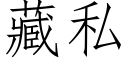 藏私